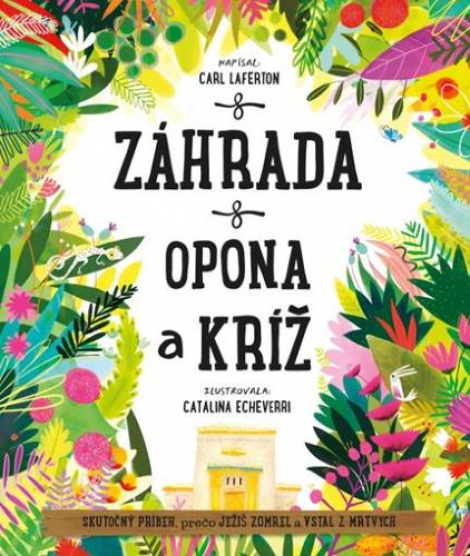 NAPÍSAL:
CARL LAFERTON

ZÁHRADA
OPONA
a KRÍŽ

ILUSTROVALA:
CATALINA ECHEVERRI

SKUTOČNÝ PRÍBEH, prečo JEŽIŠ ZOMREL a VSTAL Z MŔTVYCH